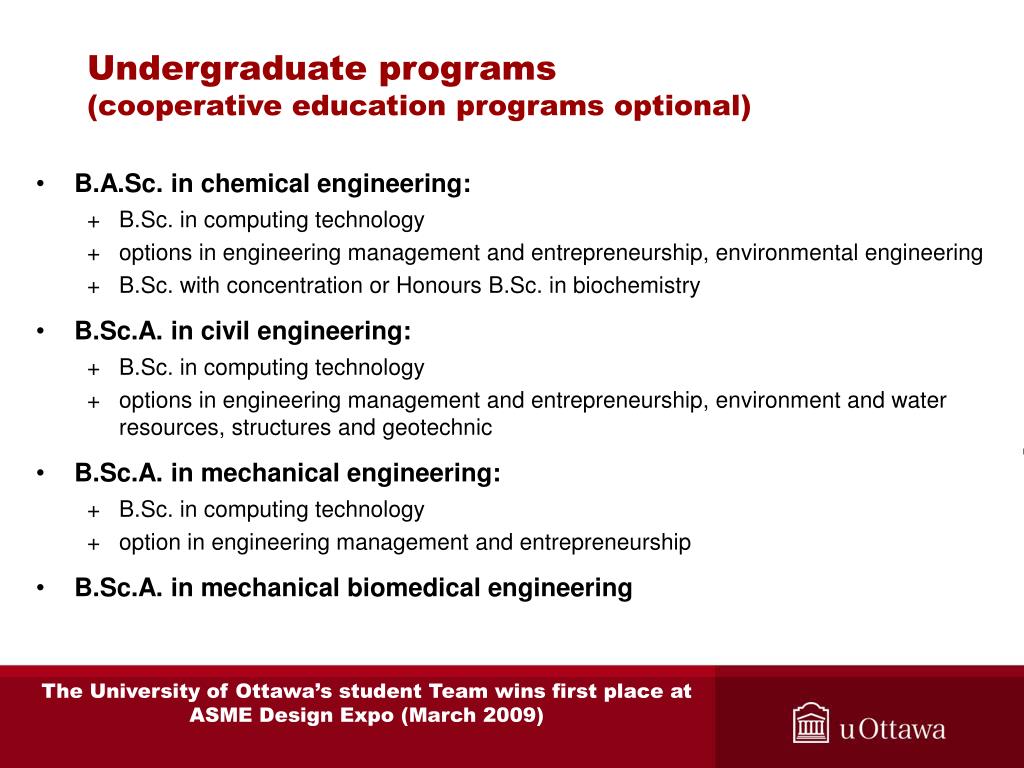 Undergraduate programs
(cooperative education programs optional)

• B.A.Sc. in chemical engineering:
+ B.Sc. in computing technology
+ options in engineering management and entrepreneurship, environmental engineering
+ B.Sc. with concentration or Honours B.Sc. in biochemistry

• B.Sc.A. in civil engineering:
+ B.Sc. in computing technology
+ options in engineering management and entrepreneurship, environment and water resources, structures and geotechnic

• B.Sc.A. in mechanical engineering:
+ B.Sc. in computing technology
+ option in engineering management and entrepreneurship

• B.Sc.A. in mechanical biomedical engineering

The University of Ottawa's student Team wins first place at ASME Design Expo (March 2009)

uOttawa